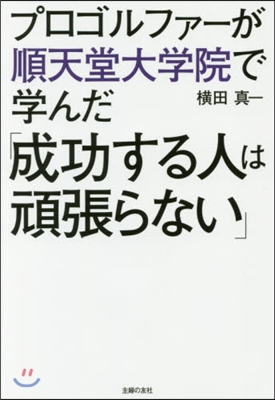 プロゴルファーが
順天堂大学院で
学んだ

横田 真一

「成功する人は
頑張らない」

主婦の友社